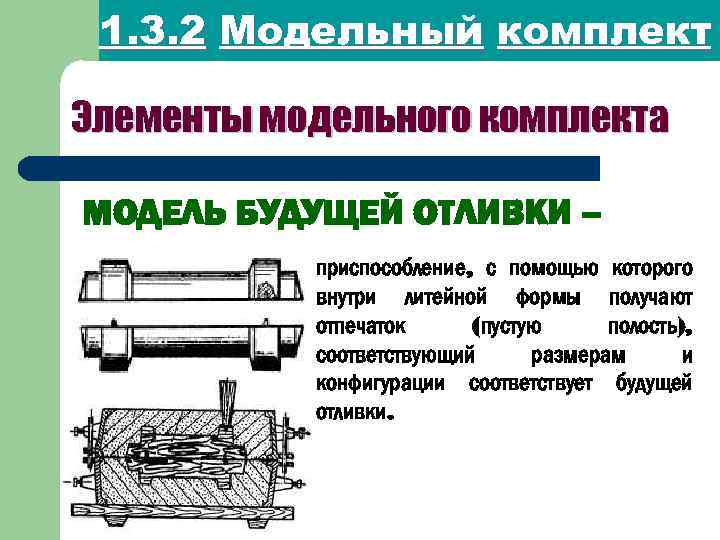 1.3.2 Модельный комплект

Элементы модельного комплекта

МОДЕЛЬ БУДУЩЕЙ ОТЛИВКИ –

приспособление, с помощью которого внутри литейной формы получают отпечаток (пустую полость), соответствующий размерам и конфигурации соответствует будущей отливки.